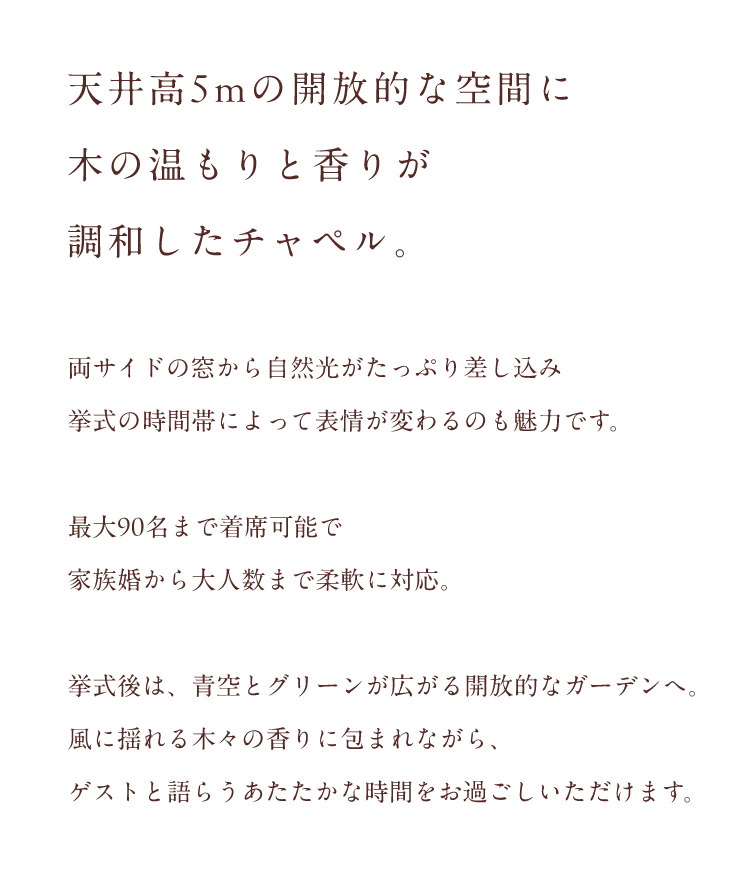 天井高5mの開放的な空間に
木の温もりと香りが
調和したチャペル。

両サイドの窓から自然光がたっぷり差し込み
挙式の時間帯によって表情が変わるのも魅力です。

最大90名まで着席可能で
家族婚から大人数まで柔軟に対応。

挙式後は、青空とグリーンが広がる開放的なガーデンへ。
風に揺れる木々の香りに包まれながら、
ゲストと語らうあたたかな時間をお過ごしいただけます。